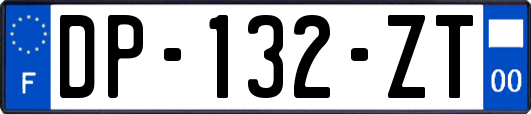 F
DP-132-ZT
00